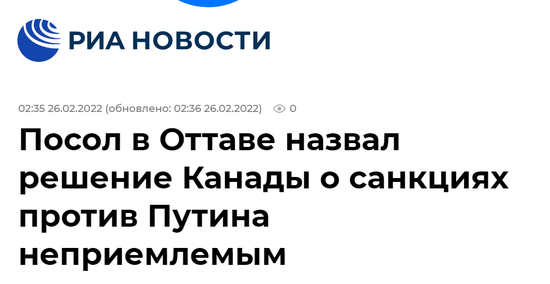 РИА НОВОСТИ

02:35 26.02.2022 (обновлено: 02:36 26.02.2022) 0

Посол в Оттаве назвал решение Канады о санкциях против Путина неприемлемым